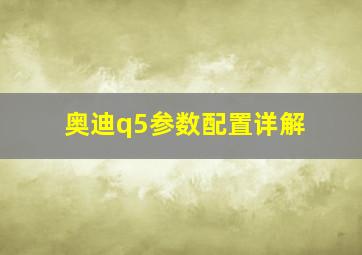 奥迪q5参数配置详解